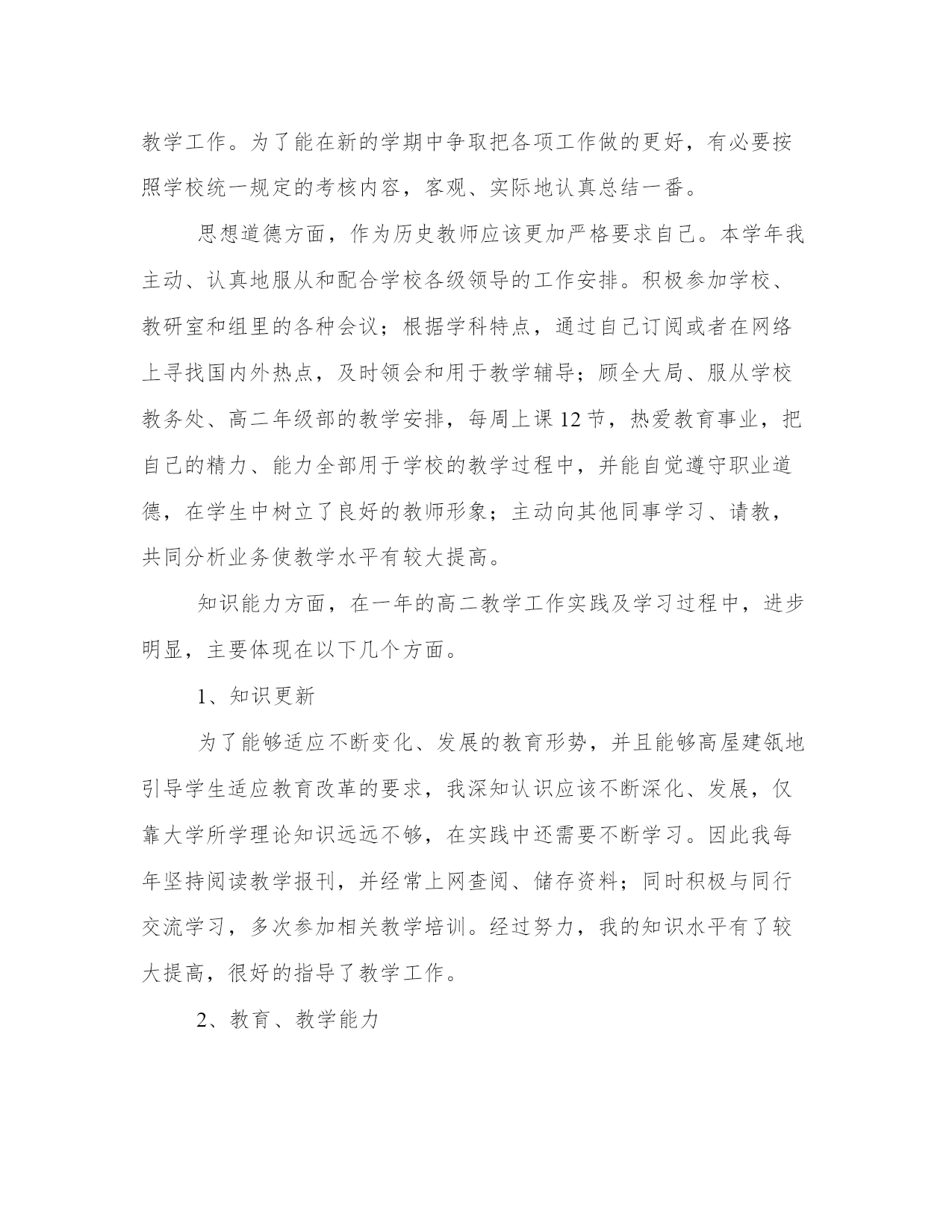 教学工作。为了能在新的学期中争取把各项工作做的更好，有必要按照学校统一规定的考核内容，客观、实际地认真总结一番。

思想道德方面，作为历史教师应该更加严格要求自己。本学年我主动、认真地服从和配合学校各级领导的工作安排。积极参加学校、教研室和组里的各种会议；根据学科特点，通过自己订阅或者在网络上寻找国内外热点，及时领会和用于教学辅导；顾全大局、服从学校教务处、高二年级部的教学安排，每周上课12节，热爱教育事业，把自己的精力、能力全部用于学校的教学过程中，并能自觉遵守职业道德，在学生中树立了良好的教师形象；主动向其他同事学习、请教，共同分析业务使教学水平有较大提高。

知识能力方面，在一年的高二教学工作实践及学习过程中，进步明显，主要体现在以下几个方面。

1、知识更新

为了能够适应不断变化、发展的教育形势，并且能够高屋建瓴地引导学生适应教育改革的要求，我深知认识应该不断深化、发展，仅靠大学所学理论知识远远不够，在实践中还需要不断学习。因此我每年坚持阅读教学报刊，并经常上网查阅、储存资料；同时积极与同行交流学习，多次参加相关教学培训。经过努力，我的知识水平有了较大提高，很好的指导了教学工作。

2、教育、教学能力